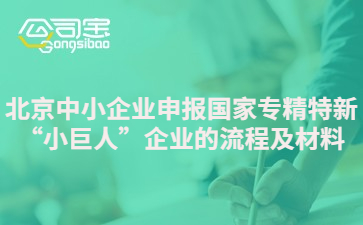 公司宝
Gongsibao

北京中小企业申报国家专精特新“小巨人”企业的流程及材料